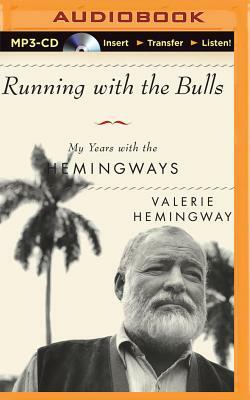 AUDIOBOOK

MP3-CD Insert ► Transfer ► Listen!

Running with the Bulls

My Years with the
HEMINGWAYS

VALERIE
HEMINGWAY